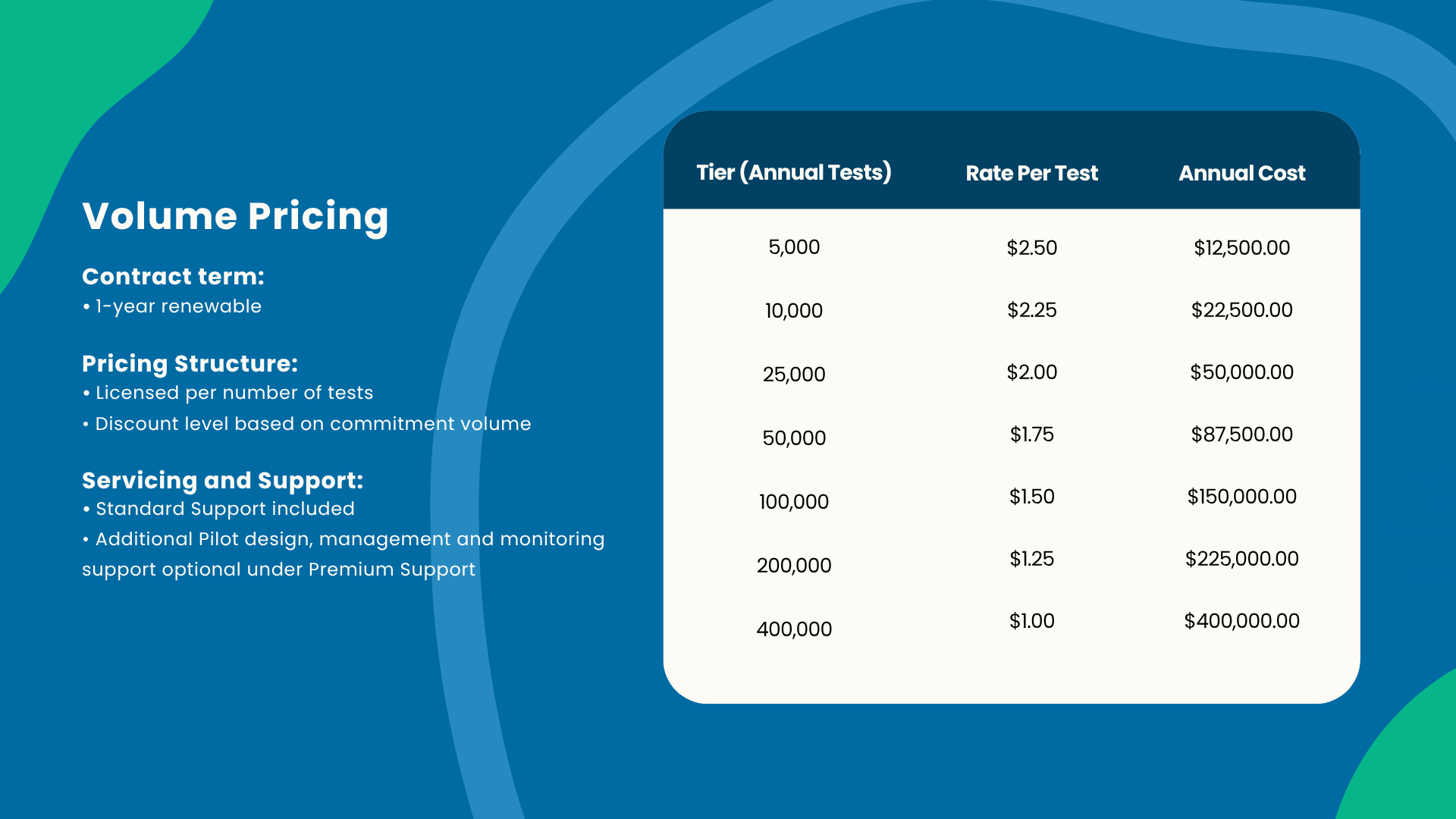 Volume Pricing

Contract term:
• 1-year renewable

Pricing Structure:
• Licensed per number of tests
• Discount level based on commitment volume

Servicing and Support:
• Standard Support included
• Additional Pilot design, management and monitoring support optional under Premium Support

| Tier (Annual Tests) | Rate Per Test | Annual Cost |
|---|---|---|
| 5,000 | \$2.50 | \$12,500.00 |
| 10,000 | \$2.25 | \$22,500.00 |
| 25,000 | \$2.00 | \$50,000.00 |
| 50,000 | \$1.75 | \$87,500.00 |
| 100,000 | \$1.50 | \$150,000.00 |
| 200,000 | \$1.25 | \$225,000.00 |
| 400,000 | \$1.00 | \$400,000.00 |